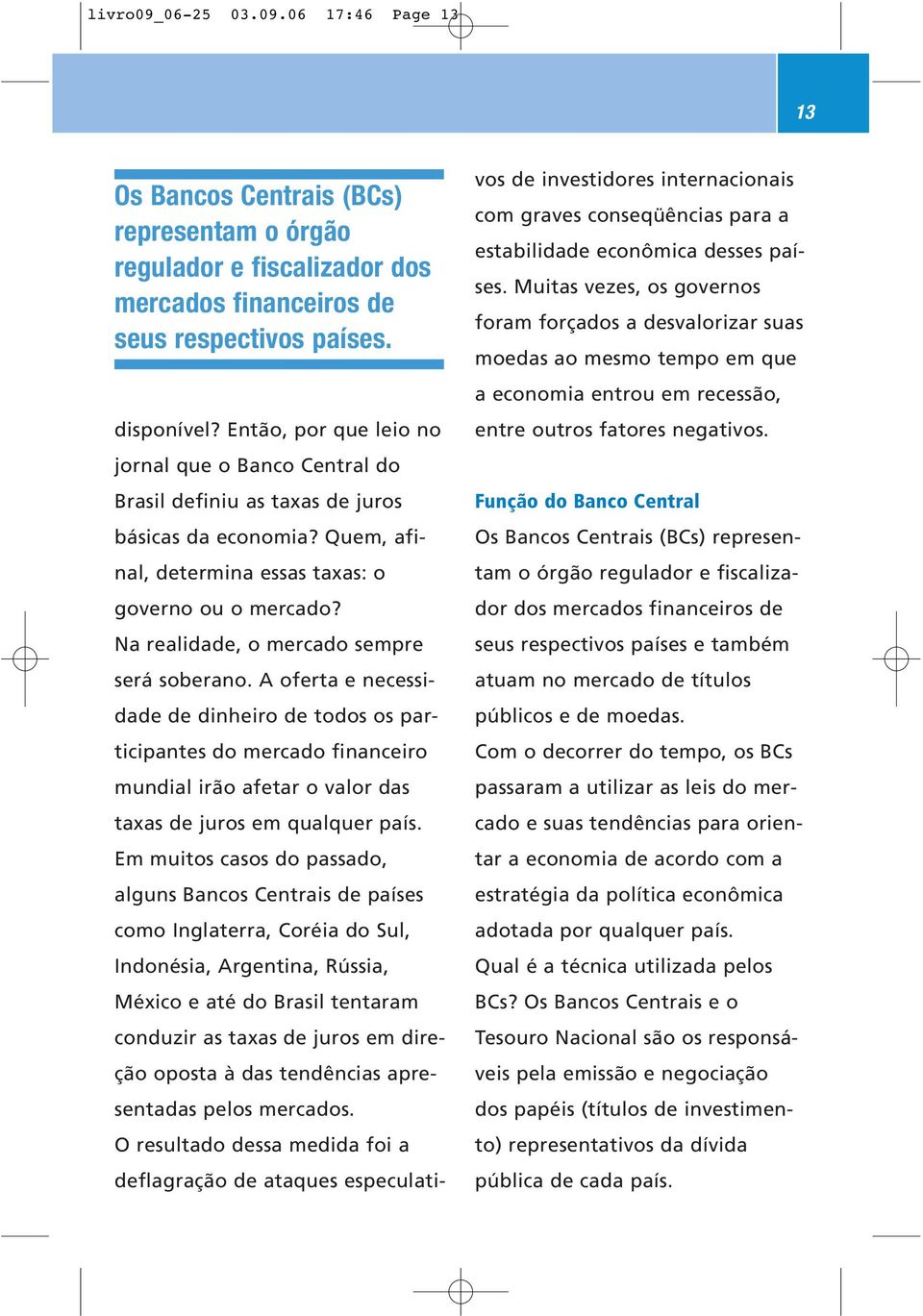 livro09_06-25 03.09.06 17:46 Page 13

13

Os Bancos Centrais (BCs) representam o órgão regulador e fiscalizador dos mercados financeiros de seus respectivos países.

disponível? Então, por que leio no jornal que o Banco Central do Brasil definiu as taxas de juros básicas da economia? Quem, afinal, determina essas taxas: o governo ou o mercado?
Na realidade, o mercado sempre será soberano. A oferta e necessidade de dinheiro de todos os participantes do mercado financeiro mundial irão afetar o valor das taxas de juros em qualquer país.
Em muitos casos do passado, alguns Bancos Centrais de países como Inglaterra, Coréia do Sul, Indonésia, Argentina, Rússia, México e até do Brasil tentaram conduzir as taxas de juros em direção oposta à das tendências apresentadas pelos mercados.
O resultado dessa medida foi a deflagração de ataques especulativos de investidores internacionais com graves conseqüências para a estabilidade econômica desses países. Muitas vezes, os governos foram forçados a desvalorizar suas moedas ao mesmo tempo em que a economia entrou em recessão, entre outros fatores negativos.

Função do Banco Central
Os Bancos Centrais (BCs) representam o órgão regulador e fiscalizador dos mercados financeiros de seus respectivos países e também atuam no mercado de títulos públicos e de moedas.
Com o decorrer do tempo, os BCs passaram a utilizar as leis do mercado e suas tendências para orientar a economia de acordo com a estratégia da política econômica adotada por qualquer país.
Qual é a técnica utilizada pelos BCs? Os Bancos Centrais e o Tesouro Nacional são os responsáveis pela emissão e negociação dos papéis (títulos de investimento) representativos da dívida pública de cada país.